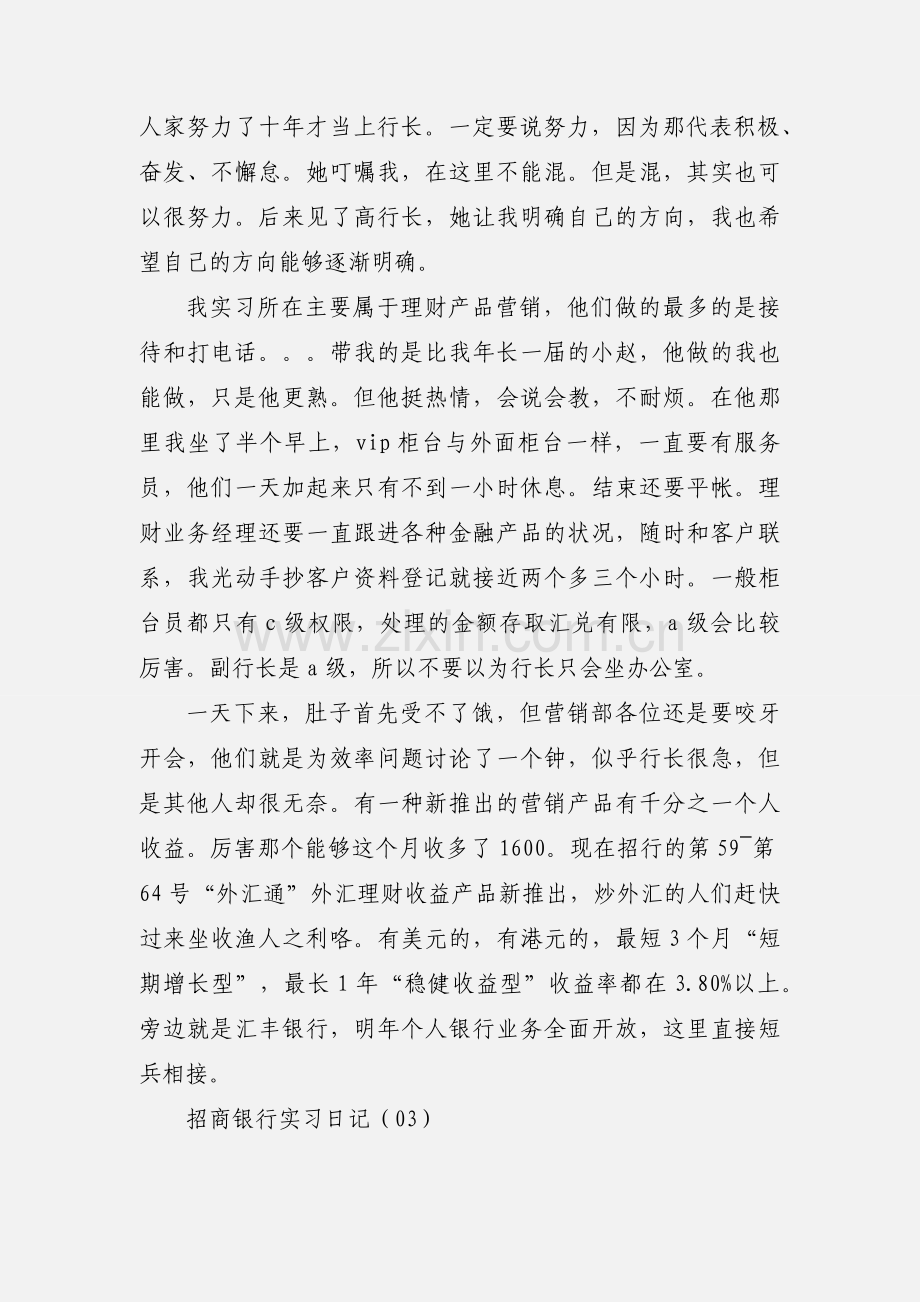 人家努力了十年才当上行长。一定要说努力，因为那代表积极、奋发、不懈怠。她叮嘱我，在这里不能混。但是混，其实也可以很努力。后来见了高行长，她让我明确自己的方向，我也希望自己的方向能够逐渐明确。

我实习所在主要属于理财产品营销，他们做的最多的是接待和打电话。。。带我的是比我年长一届的小赵，他做的我也能做，只是他更熟。但他挺热情，会说会教，不耐烦。在他那里我坐了半个早上，vip柜台与外面柜台一样，一直要有服务员，他们一天加起来只有不到一小时休息。结束还要平帐。理财业务经理还要一直跟进各种金融产品的状况，随时和客户联系，我光动手抄客户资料登记就接近两个多三个小时。一般柜台员都只有c级权限，处理的金额存取汇兑有限，a级会比较厉害。副行长是a级，所以不要以为行长只会坐办公室。

一天下来，肚子首先受不了饿，但营销部各位还是要咬牙开会，他们就是为效率问题讨论了一个钟，似乎行长很急，但是其他人却很无奈。有一种新推出的营销产品有千分之一个人收益。厉害那个能够这个月收多了1600。现在招行的第59¯第64号“外汇通”外汇理财收益产品新推出，炒外汇的人们赶快过来坐收渔人之利咯。有美元的，有港元的，最短3个月“短期增长型”，最长1年“稳健收益型”收益率都在3.80%以上。旁边就是汇丰银行，明年个人银行业务全面开放，这里直接短兵相接。

招商银行实习日记(03)

www.zixin.com.cn